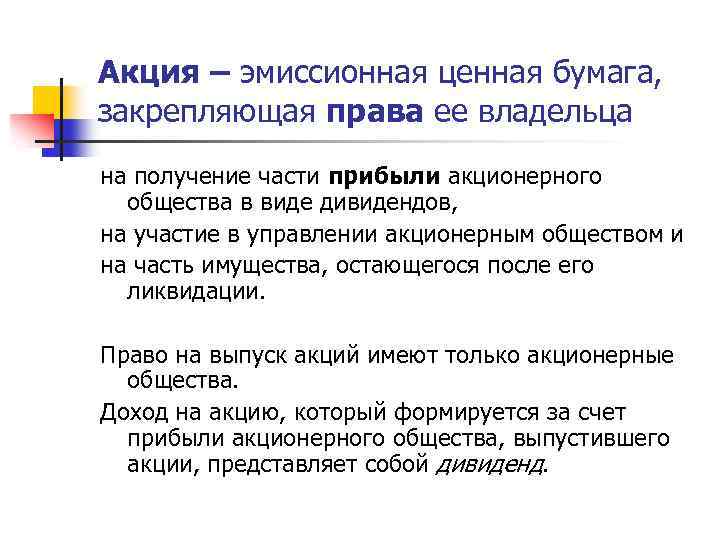 Акция – эмиссионная ценная бумага, закрепляющая права ее владельца

на получение части прибыли акционерного общества в виде дивидендов,

на участие в управлении акционерным обществом и

на часть имущества, остающегося после его ликвидации.

Право на выпуск акций имеют только акционерные общества.

Доход на акцию, который формируется за счет прибыли акционерного общества, выпустившего акции, представляет собой дивиденд.